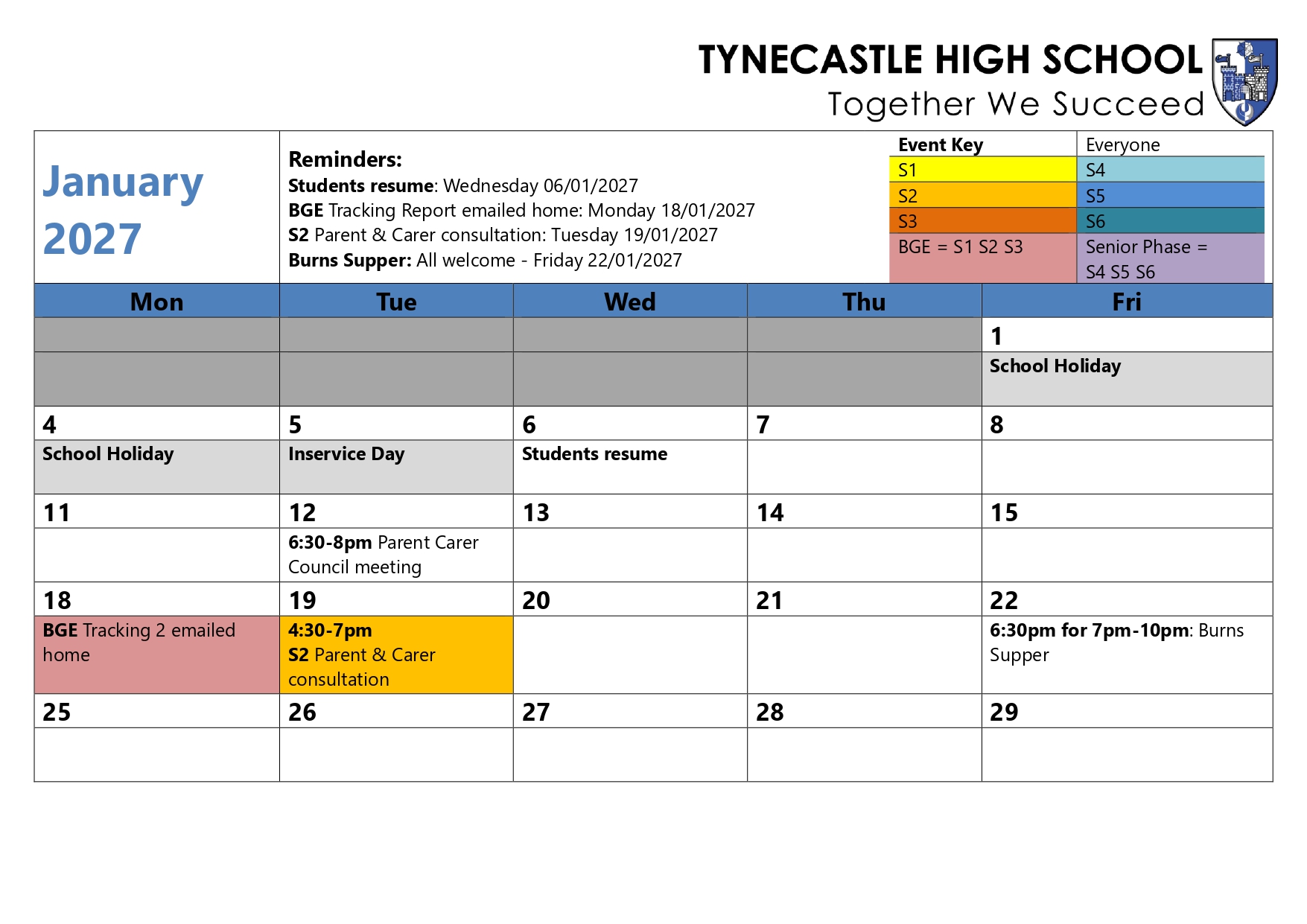 TYNECASTLE HIGH SCHOOL
Together We Succeed

January 2027

Reminders:
Students resume: Wednesday 06/01/2027
BGE Tracking Report emailed home: Monday 18/01/2027
S2 Parent & Carer consultation: Tuesday 19/01/2027
Burns Supper: All welcome - Friday 22/01/2027

| Event Key | Everyone |
|---|---|
| S1 | S4 |
| S2 | S5 |
| S3 | S6 |
| BGE = S1 S2 S3 | Senior Phase = S4 S5 S6 |

| Mon | Tue | Wed | Thu | Fri |
|---|---|---|---|---|
| | | | | 1 |
| | | | | School Holiday |
| 4 | 5 | 6 | 7 | 8 |
| School Holiday | Inservice Day | Students resume | | |
| 11 | 12 | 13 | 14 | 15 |
| | 6:30-8pm Parent Carer Council meeting | | | |
| 18 | 19 | 20 | 21 | 22 |
| BGE Tracking 2 emailed home | 4:30-7pm S2 Parent & Carer consultation | | | 6:30pm for 7pm-10pm: Burns Supper |
| 25 | 26 | 27 | 28 | 29 |
| | | | | |